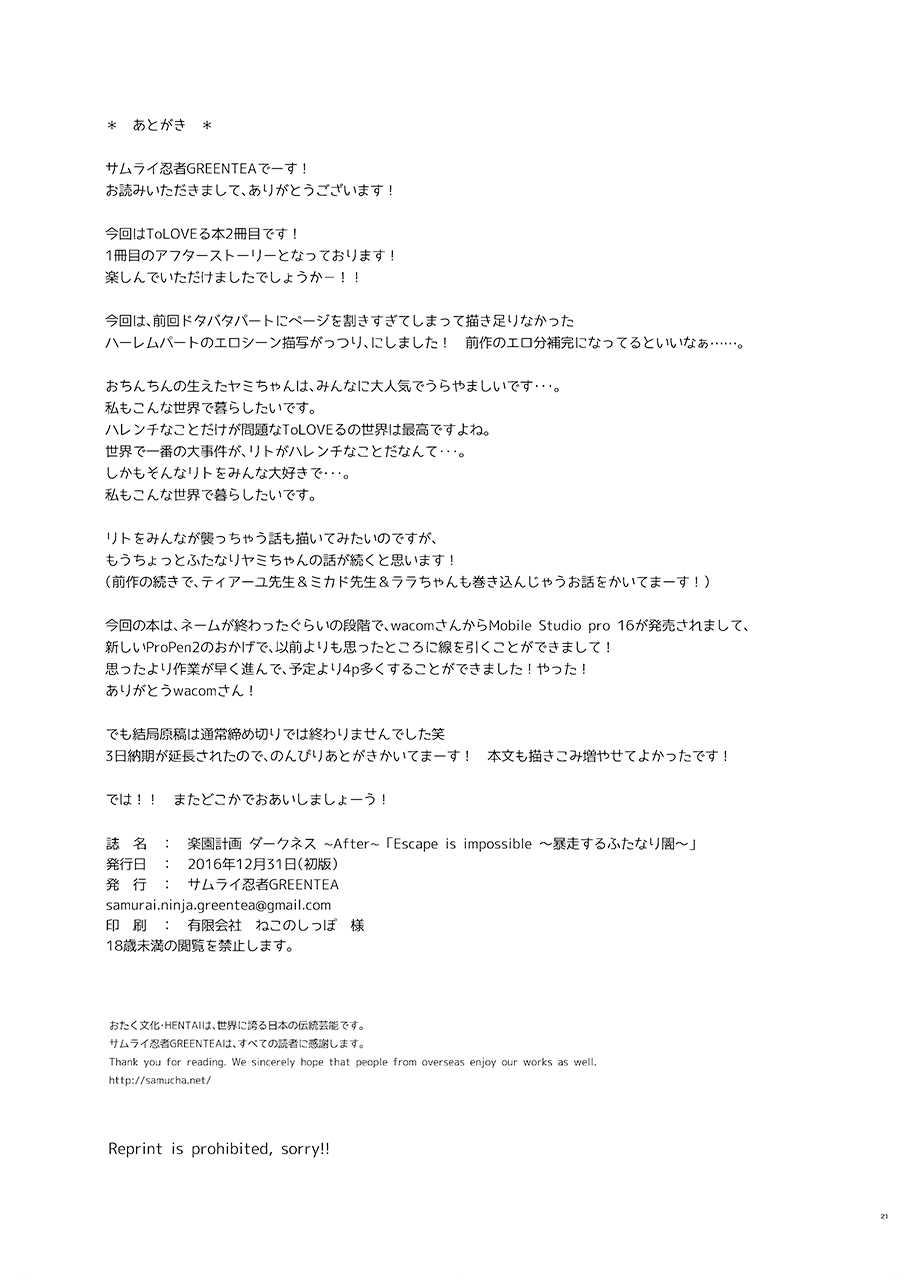 ＊ あとがき ＊

サムライ忍者GREENTEAでーす！
お読みいただきまして、ありがとうございます！

今回はToLOVEる本2冊目です！
1冊目のアフターストーリーとなっております！
楽しんでいただけましたでしょうかー！！

今回は、前回ドタバタパートにページを割きすぎてしまって描き足りなかった
ハーレムパートのエロシーン描写がっつり、にしました！ 前作のエロ分補完になってるといいなぁ……。

おちんちんの生えたヤミちゃんは、みんなに大人気でうらやましいです･･･。
私もこんな世界で暮らしたいです。
ハレンチなことだけが問題なToLOVEるの世界は最高ですよね。
世界で一番の大事件が、リトがハレンチなことだなんて･･･。
しかもそんなリトをみんな大好きで･･･。
私もこんな世界で暮らしたいです。

リトをみんなが襲っちゃう話も描いてみたいのですが、
もうちょっとふたなりヤミちゃんの話が続くと思います！
（前作の続きで、ティアーユ先生＆ミカド先生＆ララちゃんも巻き込んじゃうお話をかいてまーす！）

今回の本は、ネームが終わったぐらいの段階で、wacomさんからMobile Studio pro 16が発売されまして、
新しいProPen2のおかげで、以前よりも思ったところに線を引くことができまして！
思ったより作業が早く進んで、予定より4p多くすることができました！やった！
ありがとうwacomさん！

でも結局原稿は通常締め切りでは終わりませんでした笑
3日納期が延長されたので、のんびりあとがきかいてまーす！ 本文も描きこみ増やせてよかったです！

では！！ またどこかでおあいしましょーう！

誌 名 ： 楽園計画 ダークネス ~After~「Escape is impossible ～暴走するふたなり闇～」
発行日 ： 2016年12月31日（初版）
発 行 ： サムライ忍者GREENTEA
samurai.ninja.greentea@gmail.com
印 刷 ： 有限会社 ねこのしっぽ 様
18歳未満の閲覧を禁止します。

おたく文化･HENTAIは、世界に誇る日本の伝統芸能です。
サムライ忍者GREENTEAは、すべての読者に感謝します。
Thank you for reading. We sincerely hope that people from overseas enjoy our works as well.
http://samucha.net/

Reprint is prohibited, sorry!!

21